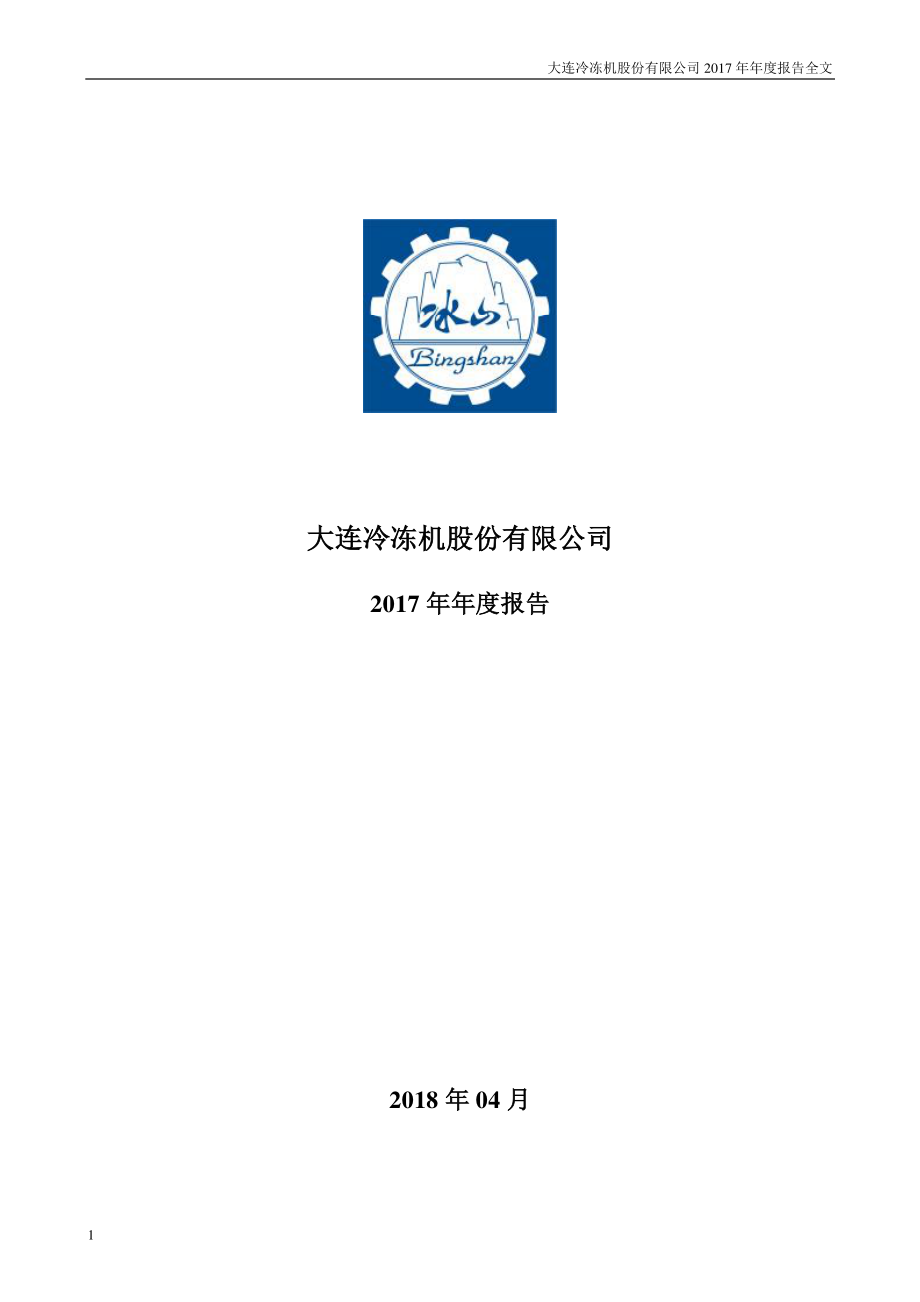 大连冷冻机股份有限公司 2017 年年度报告全文

冰山

Bingshan

大连冷冻机股份有限公司

2017 年年度报告

2018 年 04 月

1